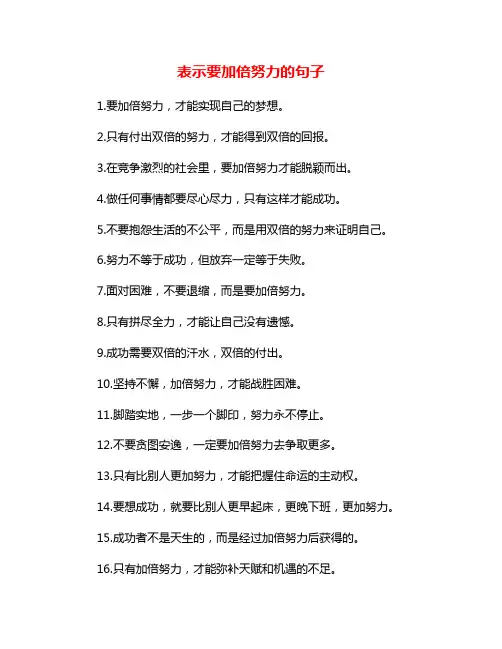 表示要加倍努力的句子

1.要加倍努力，才能实现自己的梦想。

2.只有付出双倍的努力，才能得到双倍的回报。

3.在竞争激烈的社会里，要加倍努力才能脱颖而出。

4.做任何事情都要尽心尽力，只有这样才能成功。

5.不要抱怨生活的不公平，而是用双倍的努力来证明自己。

6.努力不等于成功，但放弃一定等于失败。

7.面对困难，不要退缩，而是要加倍努力。

8.只有拼尽全力，才能让自己没有遗憾。

9.成功需要双倍的汗水，双倍的付出。

10.坚持不懈，加倍努力，才能战胜困难。

11.脚踏实地，一步一个脚印，努力永不停止。

12.不要贪图安逸，一定要加倍努力去争取更多。

13.只有比别人更加努力，才能把握住命运的主动权。

14.要想成功，就要比别人更早起床，更晚下班，更加努力。

15.成功者不是天生的，而是经过加倍努力后获得的。

16.只有加倍努力，才能弥补天赋和机遇的不足。